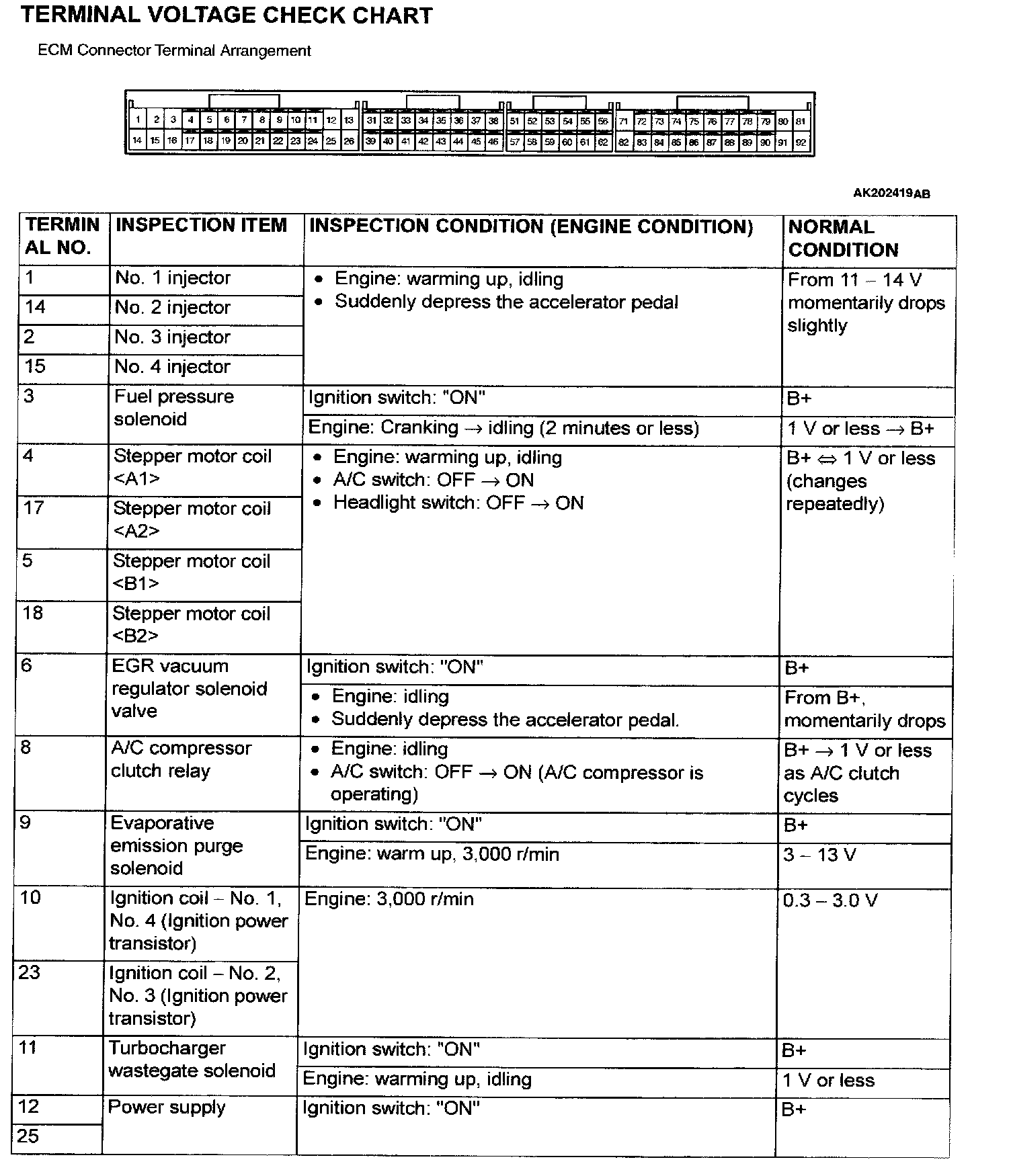 TERMINAL VOLTAGE CHECK CHART

ECM Connector Terminal Arrangement

1 2 3 4 5 6 7 8 9 10 11 12 13 31 32 33 34 35 36 37 38 51 52 53 54 55 56 71 72 73 74 75 76 77 78 79 80 81
14 15 16 17 18 19 20 21 22 23 24 25 26 39 40 41 42 43 44 45 46 57 58 59 60 61 62 82 83 84 85 86 87 88 89 90 91 92

AK202419AB

| TERMINAL NO. | INSPECTION ITEM | INSPECTION CONDITION (ENGINE CONDITION) | NORMAL CONDITION |
|---|---|---|---|
| 1 | No. 1 injector | • Engine: warming up, idling • Suddenly depress the accelerator pedal | From 11 – 14 V momentarily drops slightly |
| 14 | No. 2 injector | | |
| 2 | No. 3 injector | | |
| 15 | No. 4 injector | | |
| 3 | Fuel pressure solenoid | Ignition switch: "ON" | B+ |
| | | Engine: Cranking → idling (2 minutes or less) | 1 V or less → B+ |
| 4 | Stepper motor coil <A1> | • Engine: warming up, idling • A/C switch: OFF → ON • Headlight switch: OFF → ON | B+ ⇔ 1 V or less (changes repeatedly) |
| 17 | Stepper motor coil <A2> | | |
| 5 | Stepper motor coil <B1> | | |
| 18 | Stepper motor coil <B2> | | |
| 6 | EGR vacuum regulator solenoid valve | Ignition switch: "ON" | B+ |
| | | • Engine: idling • Suddenly depress the accelerator pedal. | From B+, momentarily drops |
| 8 | A/C compressor clutch relay | • Engine: idling • A/C switch: OFF → ON (A/C compressor is operating) | B+ → 1 V or less as A/C clutch cycles |
| 9 | Evaporative emission purge solenoid | Ignition switch: "ON" | B+ |
| | | Engine: warm up, 3,000 r/min | 3 – 13 V |
| 10 | Ignition coil – No. 1, No. 4 (Ignition power transistor) | Engine: 3,000 r/min | 0.3 – 3.0 V |
| 23 | Ignition coil – No. 2, No. 3 (Ignition power transistor) | | |
| 11 | Turbocharger wastegate solenoid | Ignition switch: "ON" | B+ |
| | | Engine: warming up, idling | 1 V or less |
| 12 | Power supply | Ignition switch: "ON" | B+ |
| 25 | | | |